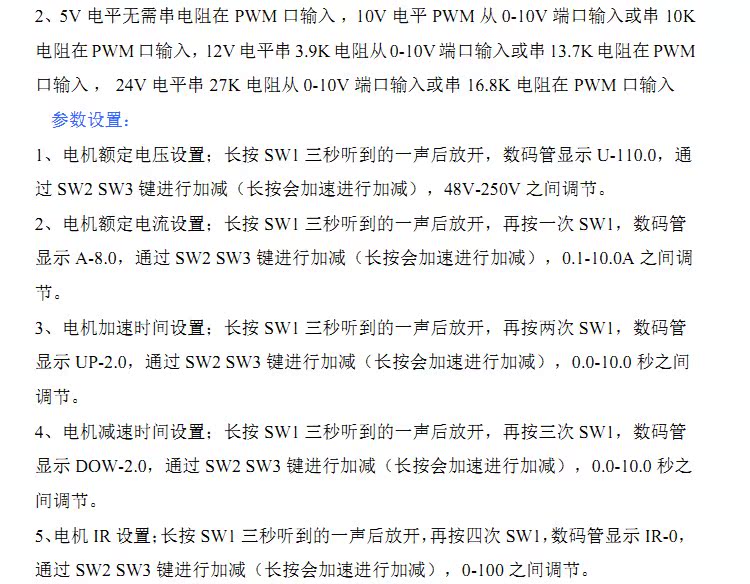 2、5V 电平无需串电阻在 PWM 口输入，10V 电平 PWM 从 0-10V 端口输入或串 10K 电阻在 PWM 口输入，12V 电平串 3.9K 电阻从 0-10V 端口输入或串 13.7K 电阻在 PWM 口输入， 24V 电平串 27K 电阻从 0-10V 端口输入或串 16.8K 电阻在 PWM 口输入

参数设置：

1、电机额定电压设置；长按 SW1 三秒听到的一声后放开，数码管显示 U-110.0，通过 SW2 SW3 键进行加减（长按会加速进行加减），48V-250V 之间调节。

2、电机额定电流设置；长按 SW1 三秒听到的一声后放开，再按一次 SW1，数码管显示 A-8.0，通过 SW2 SW3 键进行加减（长按会加速进行加减），0.1-10.0A 之间调节。

3、电机加速时间设置；长按 SW1 三秒听到的一声后放开，再按两次 SW1，数码管显示 UP-2.0，通过 SW2 SW3 键进行加减（长按会加速进行加减），0.0-10.0 秒之间调节。

4、电机减速时间设置；长按 SW1 三秒听到的一声后放开，再按三次 SW1，数码管显示 DOW-2.0，通过 SW2 SW3 键进行加减（长按会加速进行加减），0.0-10.0 秒之间调节。

5、电机 IR 设置；长按 SW1 三秒听到的一声后放开，再按四次 SW1，数码管显示 IR-0，通过 SW2 SW3 键进行加减（长按会加速进行加减），0-100 之间调节。